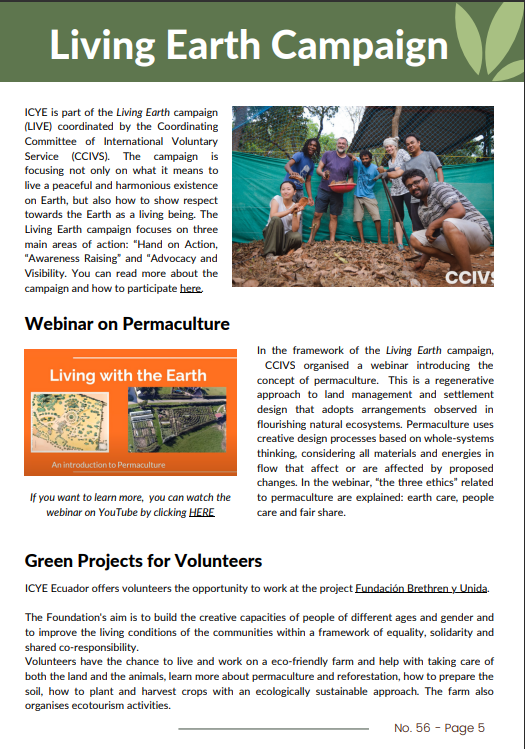 Living Earth Campaign

ICYE is part of the Living Earth campaign (LIVE) coordinated by the Coordinating Committee of International Voluntary Service (CCIVS). The campaign is focusing not only on what it means to live a peaceful and harmonious existence on Earth, but also how to show respect towards the Earth as a living being. The Living Earth campaign focuses on three main areas of action: "Hand on Action, "Awareness Raising" and "Advocacy and Visibility. You can read more about the campaign and how to participate here.

CCIVS

Webinar on Permaculture

Living with the Earth

An introduction to Permaculture

If you want to learn more, you can watch the webinar on YouTube by clicking HERE

In the framework of the Living Earth campaign, CCIVS organised a webinar introducing the concept of permaculture. This is a regenerative approach to land management and settlement design that adopts arrangements observed in flourishing natural ecosystems. Permaculture uses creative design processes based on whole-systems thinking, considering all materials and energies in flow that affect or are affected by proposed changes. In the webinar, "the three ethics" related to permaculture are explained: earth care, people care and fair share.

Green Projects for Volunteers

ICYE Ecuador offers volunteers the opportunity to work at the project Fundación Brethren y Unida.

The Foundation's aim is to build the creative capacities of people of different ages and gender and to improve the living conditions of the communities within a framework of equality, solidarity and shared co-responsibility.
Volunteers have the chance to live and work on a eco-friendly farm and help with taking care of both the land and the animals, learn more about permaculture and reforestation, how to prepare the soil, how to plant and harvest crops with an ecologically sustainable approach. The farm also organises ecotourism activities.

No. 56 - Page 5